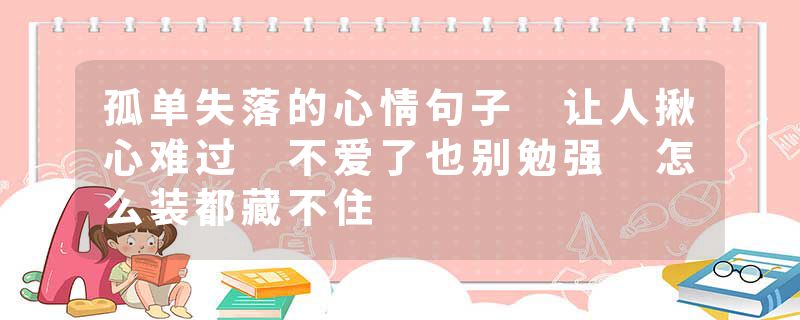 孤单失落的心情句子 让人揪心难过 不爱了也别勉强 怎么装都藏不住